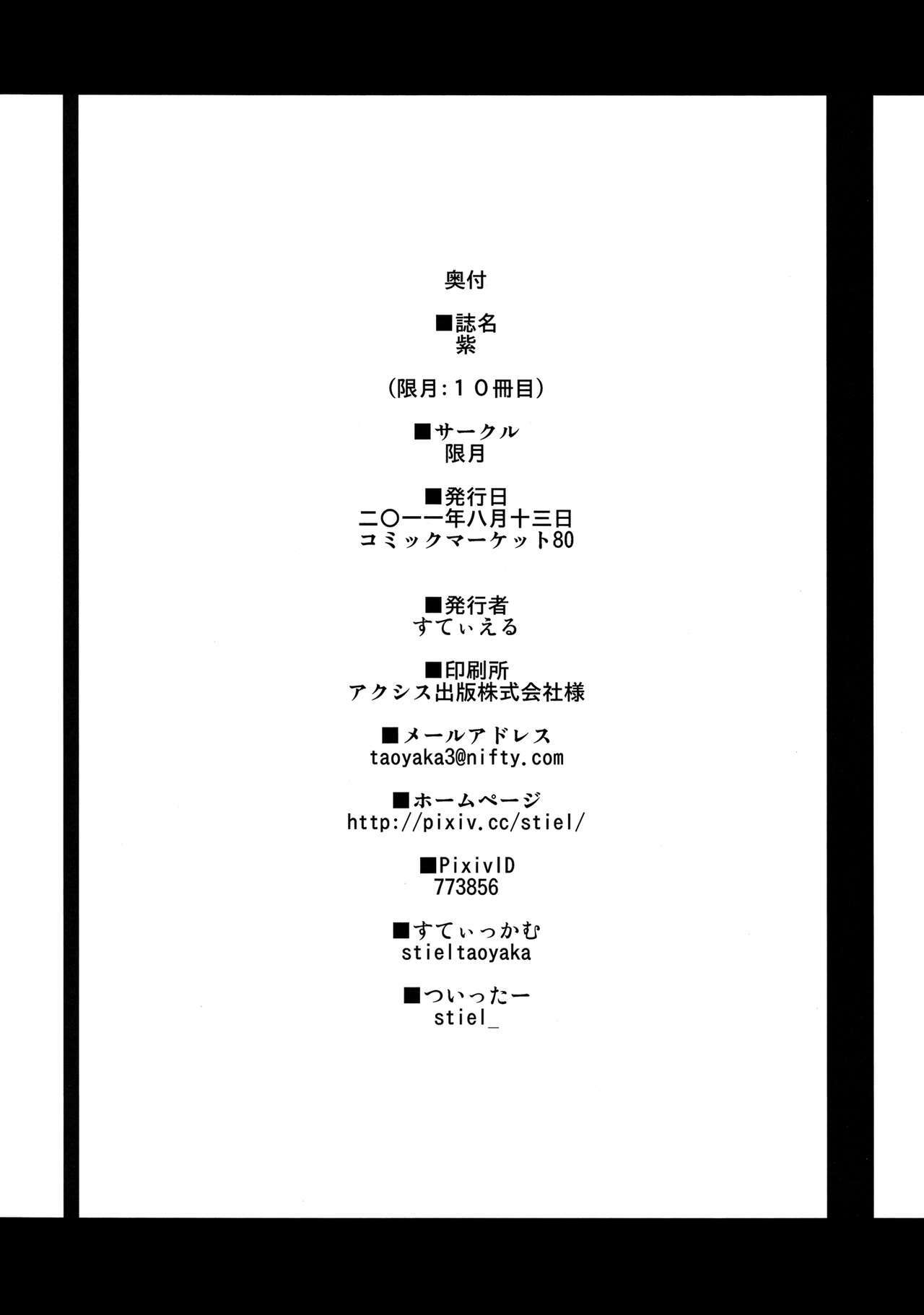 奥付

■誌名
紫

(限月:10冊目)

■サークル
限月

■発行日
二〇一一年八月十三日
コミックマーケット80

■発行者
すてぃえる

■印刷所
アクシス出版株式会社様

■メールアドレス
taoyaka3@nifty.com

■ホームページ
http://pixiv.cc/stiel/

■PixivID
773856

■すてぃっかむ
stieltaoyaka

■ついったー
stiel_